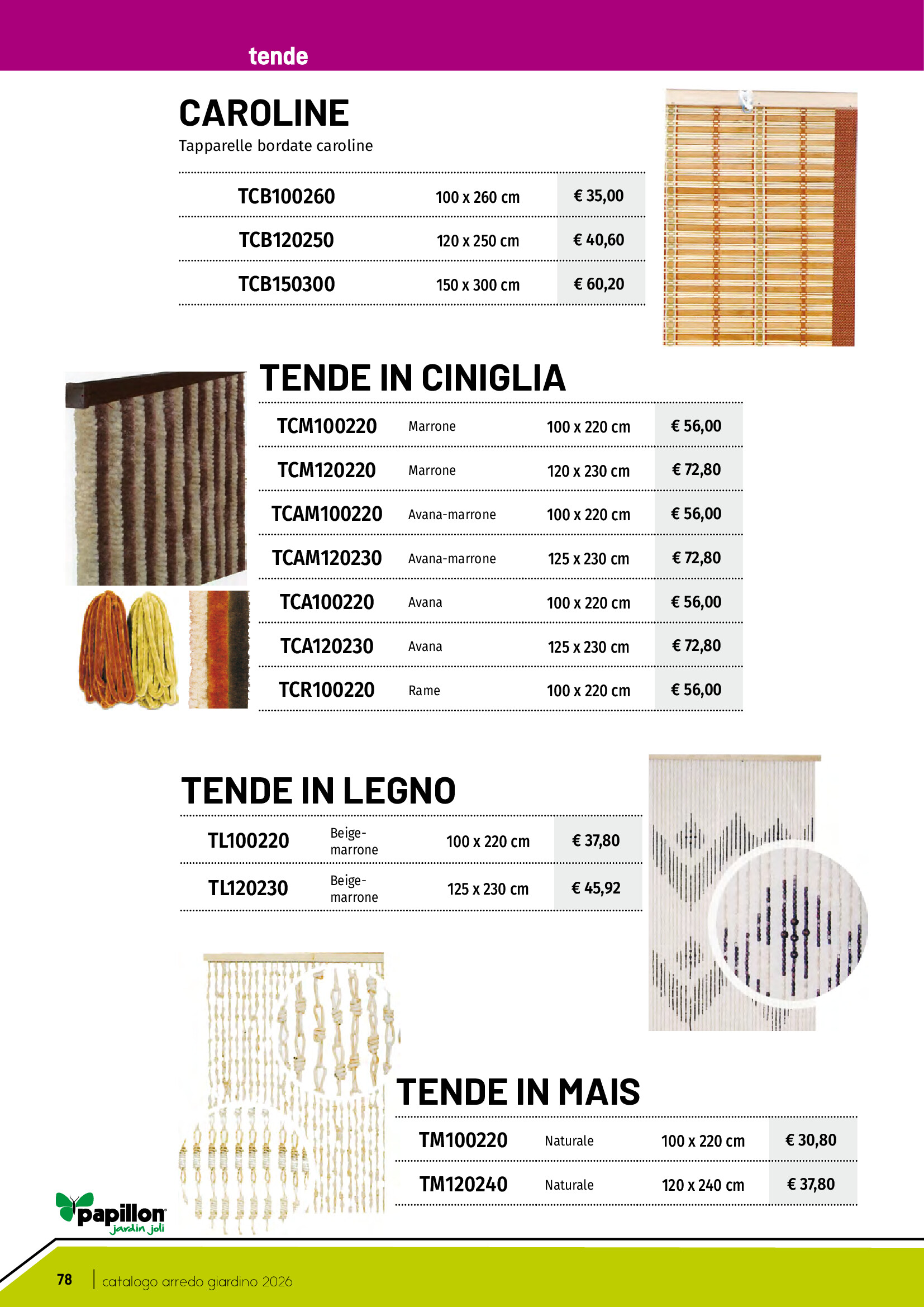 tende

CAROLINE

Tapparelle bordate caroline

| TCB100260 | 100 x 260 cm | € 35,00 |
|---|---|---|
| TCB120250 | 120 x 250 cm | € 40,60 |
| TCB150300 | 150 x 300 cm | € 60,20 |

TENDE IN CINIGLIA

| TCM100220 | Marrone | 100 x 220 cm | € 56,00 |
|---|---|---|---|
| TCM120220 | Marrone | 120 x 230 cm | € 72,80 |
| TCAM100220 | Avana-marrone | 100 x 220 cm | € 56,00 |
| TCAM120230 | Avana-marrone | 125 x 230 cm | € 72,80 |
| TCA100220 | Avana | 100 x 220 cm | € 56,00 |
| TCA120230 | Avana | 125 x 230 cm | € 72,80 |
| TCR100220 | Rame | 100 x 220 cm | € 56,00 |

TENDE IN LEGNO

| TL100220 | Beige-marrone | 100 x 220 cm | € 37,80 |
|---|---|---|---|
| TL120230 | Beige-marrone | 125 x 230 cm | € 45,92 |

TENDE IN MAIS

| TM100220 | Naturale | 100 x 220 cm | € 30,80 |
|---|---|---|---|
| TM120240 | Naturale | 120 x 240 cm | € 37,80 |

papillon
jardin joli

78 | catalogo arredo giardino 2026